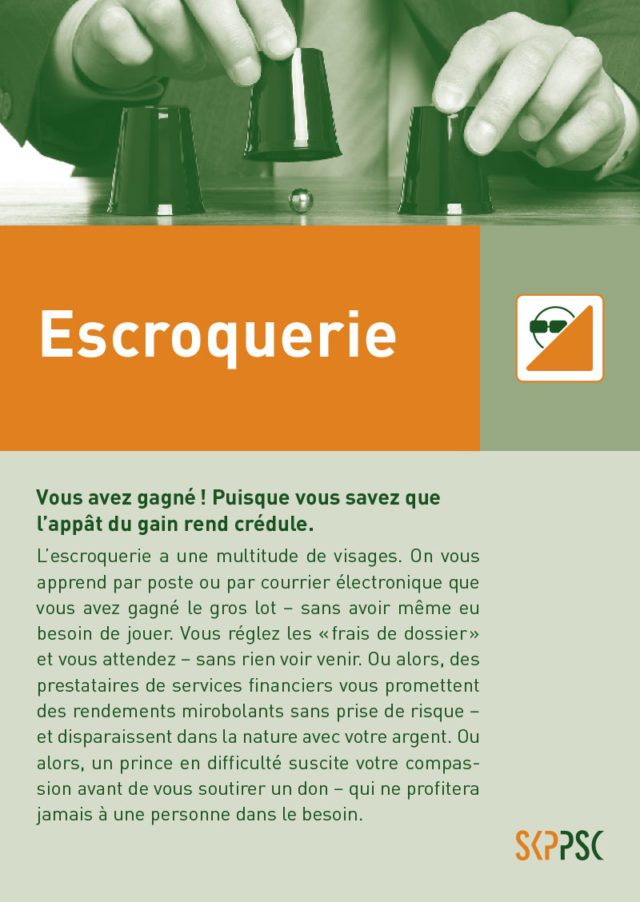 Escroquerie

Vous avez gagné ! Puisque vous savez que l'appât du gain rend crédule.

L'escroquerie a une multitude de visages. On vous apprend par poste ou par courrier électronique que vous avez gagné le gros lot – sans avoir même eu besoin de jouer. Vous réglez les « frais de dossier » et vous attendez – sans rien voir venir. Ou alors, des prestataires de services financiers vous promettent des rendements mirobolants sans prise de risque – et disparaissent dans la nature avec votre argent. Ou alors, un prince en difficulté suscite votre compassion avant de vous soutirer un don – qui ne profitera jamais à une personne dans le besoin.

SKPPSC